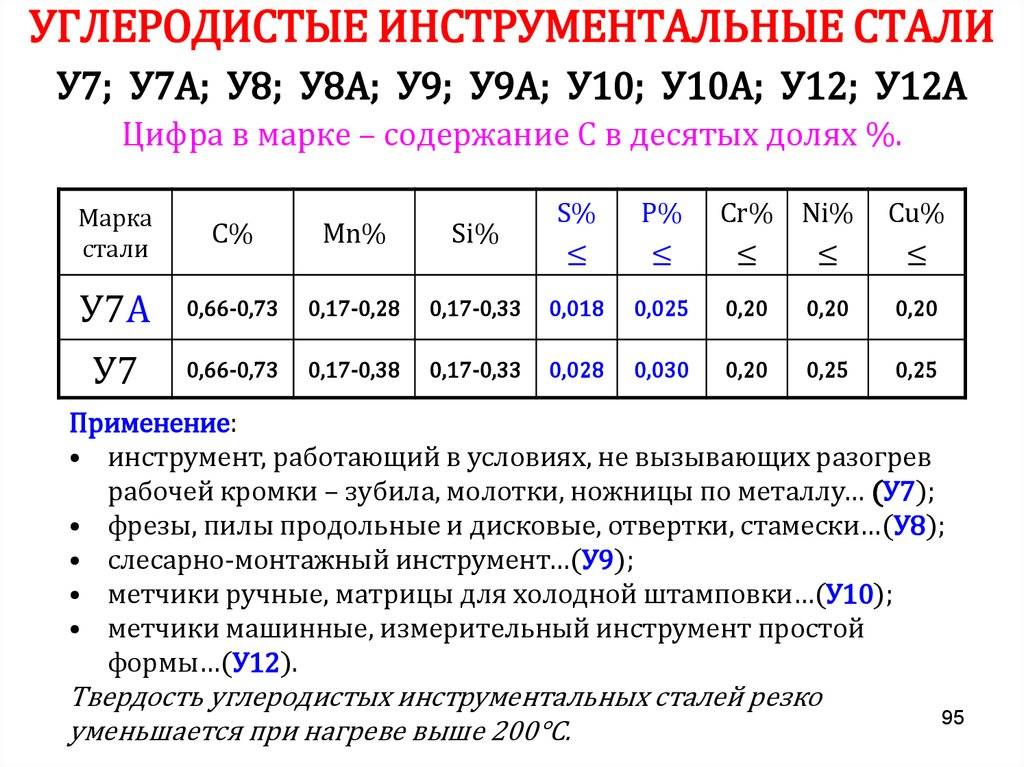 УГЛЕРОДИСТЫЕ ИНСТРУМЕНТАЛЬНЫЕ СТАЛИ

У7; У7А; У8; У8А; У9; У9А; У10; У10А; У12; У12А

Цифра в марке – содержание С в десятых долях %.

| Марка стали | C% | Mn% | Si% | S% ≤ | P% ≤ | Cr% ≤ | Ni% ≤ | Cu% ≤ |
|---|---|---|---|---|---|---|---|---|
| У7А | 0,66-0,73 | 0,17-0,28 | 0,17-0,33 | 0,018 | 0,025 | 0,20 | 0,20 | 0,20 |
| У7 | 0,66-0,73 | 0,17-0,38 | 0,17-0,33 | 0,028 | 0,030 | 0,20 | 0,25 | 0,25 |

Применение:
• инструмент, работающий в условиях, не вызывающих разогрев рабочей кромки – зубила, молотки, ножницы по металлу… (У7);
• фрезы, пилы продольные и дисковые, отвертки, стамески…(У8);
• слесарно-монтажный инструмент…(У9);
• метчики ручные, матрицы для холодной штамповки…(У10);
• метчики машинные, измерительный инструмент простой формы…(У12).

Твердость углеродистых инструментальных сталей резко уменьшается при нагреве выше 200°С.

95